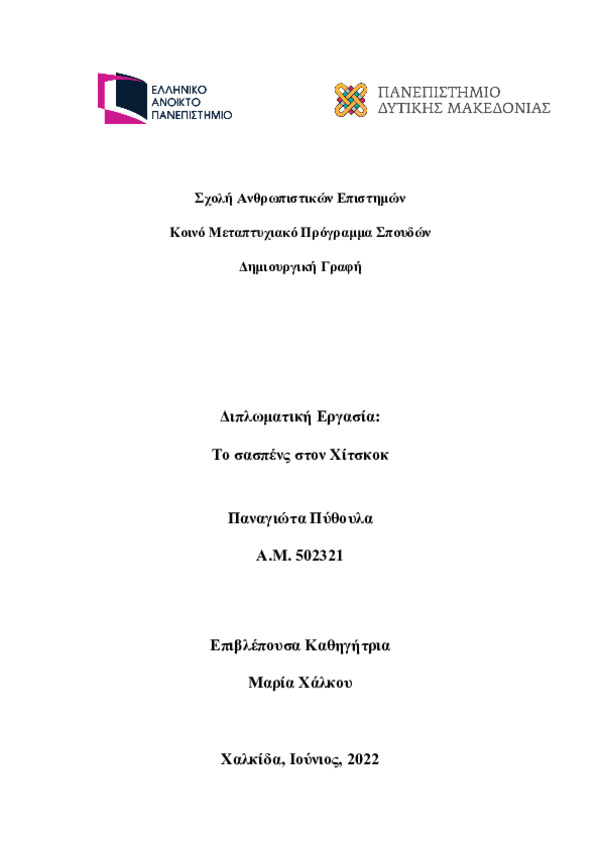 ΕΛΛΗΝΙΚΟ
ΑΝΟΙΚΤΟ
ΠΑΝΕΠΙΣΤΗΜΙΟ

ΠΑΝΕΠΙΣΤΗΜΙΟ
ΔΥΤΙΚΗΣ ΜΑΚΕΔΟΝΙΑΣ

Σχολή Ανθρωπιστικών Επιστημών

Κοινό Μεταπτυχιακό Πρόγραμμα Σπουδών

Δημιουργική Γραφή

Διπλωματική Εργασία:

Το σασπένς στον Χίτσκοκ

Παναγιώτα Πύθουλα

Α.Μ. 502321

Επιβλέπουσα Καθηγήτρια

Μαρία Χάλκου

Χαλκίδα, Ιούνιος, 2022